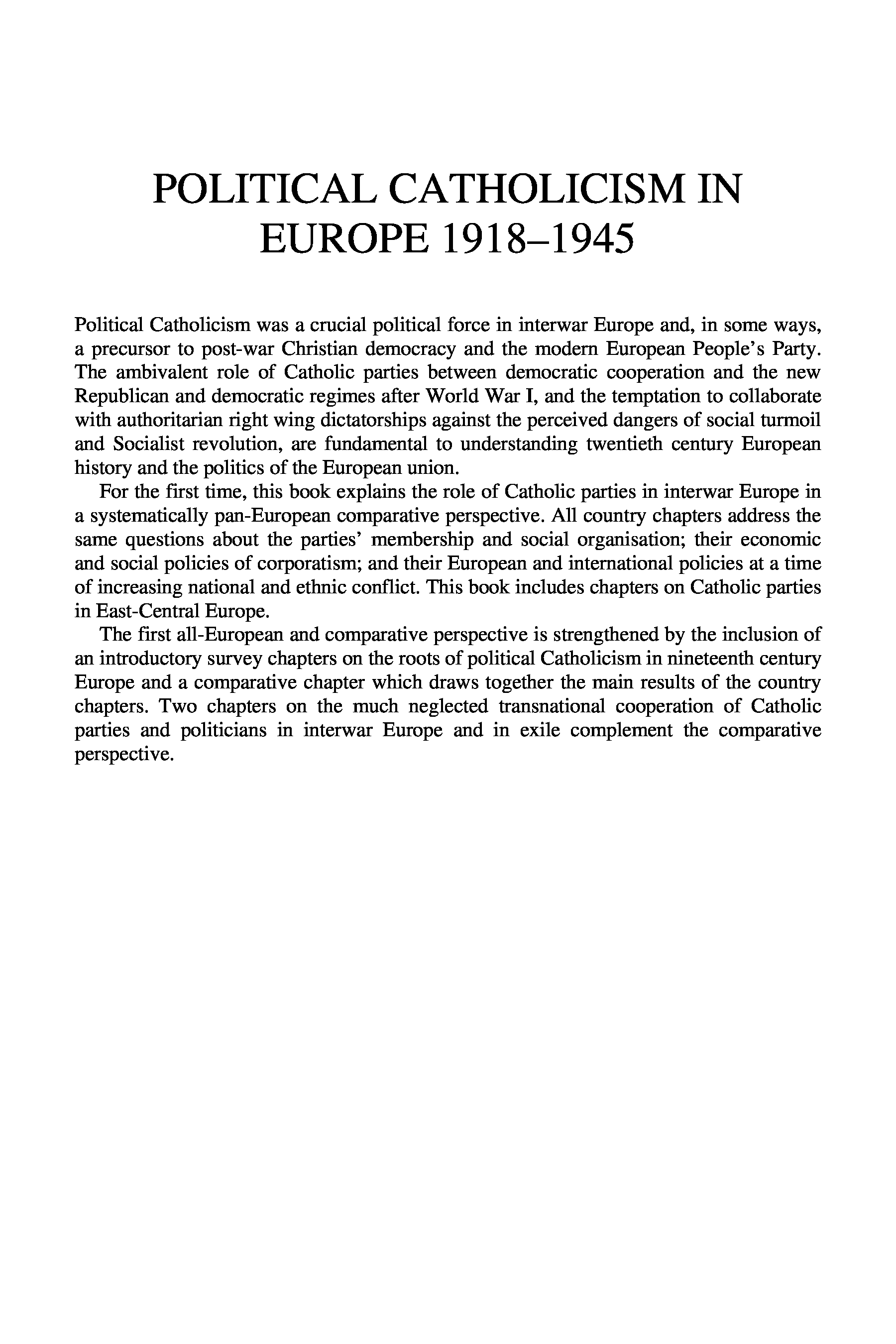 POLITICAL CATHOLICISM IN EUROPE 1918–1945

Political Catholicism was a crucial political force in interwar Europe and, in some ways, a precursor to post-war Christian democracy and the modern European People's Party. The ambivalent role of Catholic parties between democratic cooperation and the new Republican and democratic regimes after World War I, and the temptation to collaborate with authoritarian right wing dictatorships against the perceived dangers of social turmoil and Socialist revolution, are fundamental to understanding twentieth century European history and the politics of the European union.

For the first time, this book explains the role of Catholic parties in interwar Europe in a systematically pan-European comparative perspective. All country chapters address the same questions about the parties' membership and social organisation; their economic and social policies of corporatism; and their European and international policies at a time of increasing national and ethnic conflict. This book includes chapters on Catholic parties in East-Central Europe.

The first all-European and comparative perspective is strengthened by the inclusion of an introductory survey chapters on the roots of political Catholicism in nineteenth century Europe and a comparative chapter which draws together the main results of the country chapters. Two chapters on the much neglected transnational cooperation of Catholic parties and politicians in interwar Europe and in exile complement the comparative perspective.